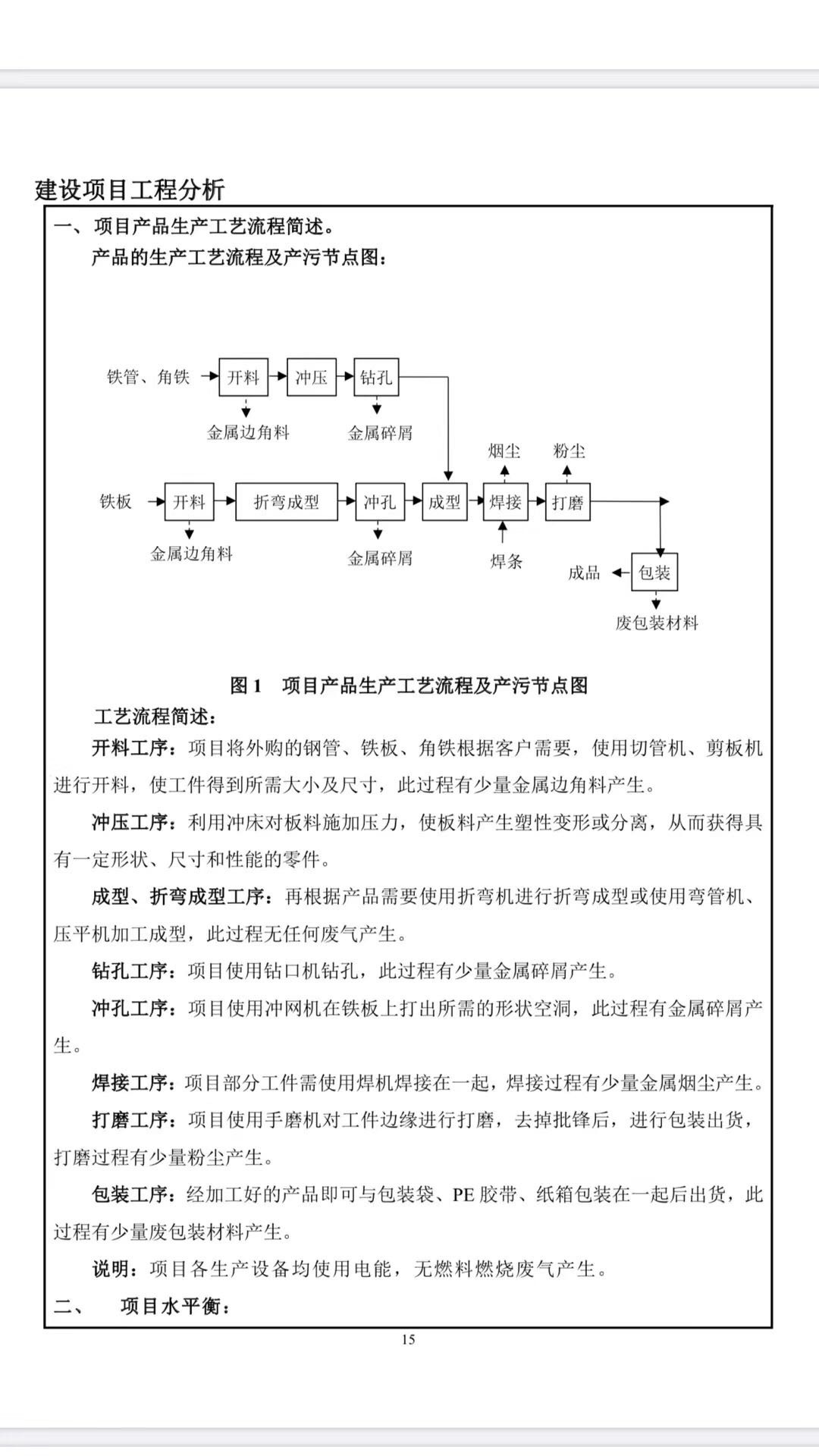 建设项目工程分析

一、项目产品生产工艺流程简述。

产品的生产工艺流程及产污节点图：

铁管、角铁 开料 冲压 钻孔

金属边角料 金属碎屑

烟尘 粉尘

铁板 开料 折弯成型 冲孔 成型 焊接 打磨

金属边角料 金属碎屑 焊条

成品 包装

废包装材料

图 1 项目产品生产工艺流程及产污节点图

工艺流程简述：

开料工序：项目将外购的钢管、铁板、角铁根据客户需要，使用切管机、剪板机进行开料，使工件得到所需大小及尺寸，此过程有少量金属边角料产生。

冲压工序：利用冲床对板料施加压力，使板料产生塑性变形或分离，从而获得具有一定形状、尺寸和性能的零件。

成型、折弯成型工序：再根据产品需要使用折弯机进行折弯成型或使用弯管机、压平机加工成型，此过程无任何废气产生。

钻孔工序：项目使用钻口机钻孔，此过程有少量金属碎屑产生。

冲孔工序：项目使用冲网机在铁板上打出所需的形状空洞，此过程有金属碎屑产生。

焊接工序：项目部分工件需使用焊机焊接在一起，焊接过程有少量金属烟尘产生。

打磨工序：项目使用手磨机对工件边缘进行打磨，去掉批锋后，进行包装出货，打磨过程有少量粉尘产生。

包装工序：经加工好的产品即可与包装袋、PE 胶带、纸箱包装在一起后出货，此过程有少量废包装材料产生。

说明：项目各生产设备均使用电能，无燃料燃烧废气产生。

二、 项目水平衡：

15